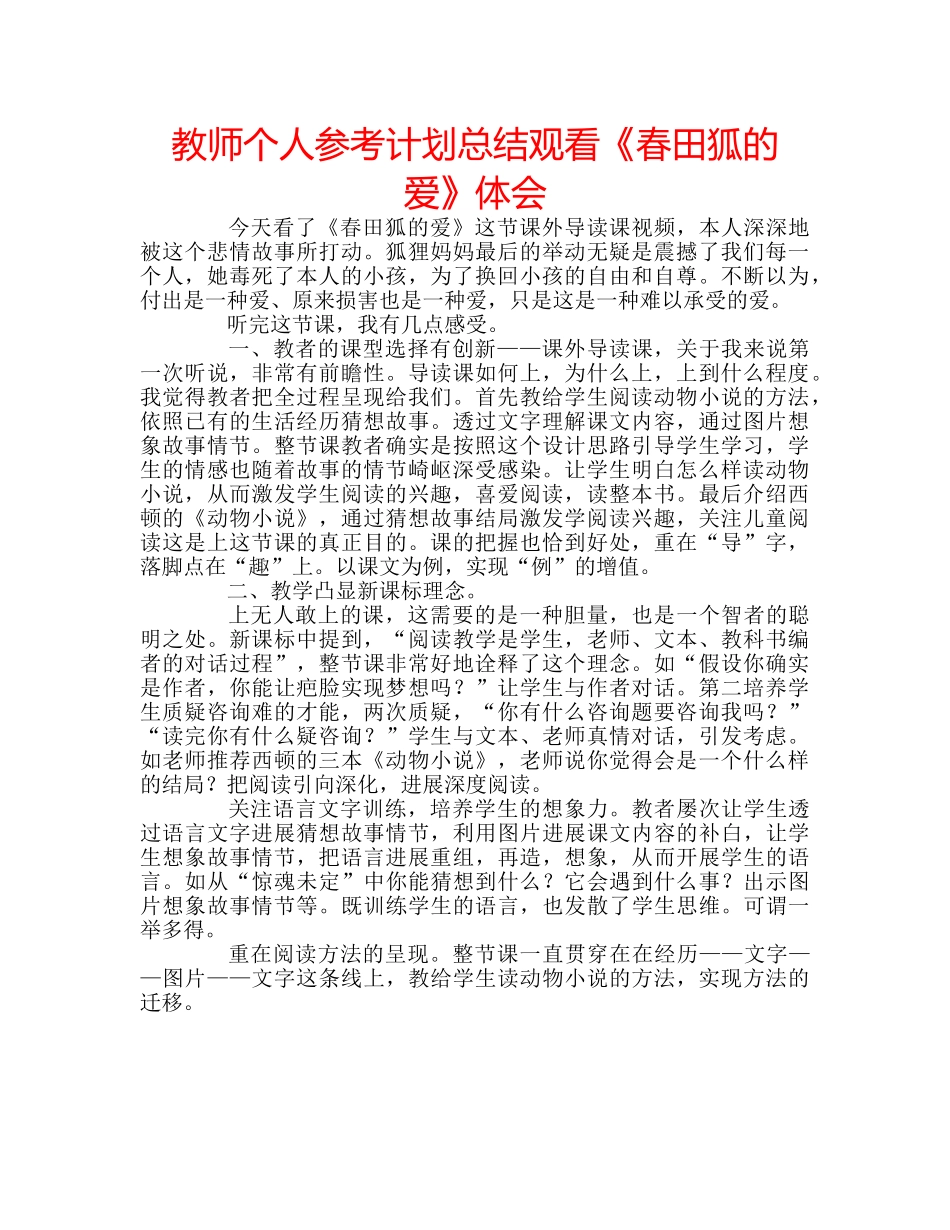 教师个人参考计划总结观看《春田狐的爱》体会

今天看了《春田狐的爱》这节课外导读课视频，本人深深地被这个悲情故事所打动。狐狸妈妈最后的举动无疑是震撼了我们每一个人，她毒死了本人的小孩，为了换回小孩的自由和自尊。不断以为，付出是一种爱、原来损害也是一种爱，只是这是一种难以承受的爱。

听完这节课，我有几点感受。

一、教者的课型选择有创新——课外导读课，关于我来说第一次听说，非常有前瞻性。导读课如何上，为什么上，上到什么程度。我觉得教者把全过程呈现给我们。首先教给学生阅读动物小说的方法，依照已有的生活经历猜想故事。透过文字理解课文内容，通过图片想象故事情节。整节课教者确实是按照这个设计思路引导学生学习，学生的情感也随着故事的情节崎岖深受感染。让学生明白怎么样读动物小说，从而激发学生阅读的兴趣，喜爱阅读，读整本书。最后介绍西顿的《动物小说》，通过猜想故事结局激发学阅读兴趣，关注儿童阅读这是上这节课的真正目的。课的把握也恰到好处，重在“导”字，落脚点在“趣”上。以课文为例，实现“例”的增值。

二、教学凸显新课标理念。

上无人敢上的课，这需要的是一种胆量，也是一个智者的聪明之处。新课标中提到，“阅读教学是学生，老师、文本、教科书编者的对话过程”，整节课非常好地诠释了这个理念。如“假设你确实是作者，你能让疤脸实现梦想吗？”让学生与作者对话。第二培养学生质疑咨询难的才能，两次质疑，“你有什么咨询题要咨询我吗？”“读完你有什么疑咨询？”学生与文本、老师真情对话，引发考虑。如老师推荐西顿的三本《动物小说》，老师说你觉得会是一个什么样的结局？把阅读引向深化，进展深度阅读。

关注语言文字训练，培养学生的想象力。教者屡次让学生透过语言文字进展猜想故事情节，利用图片进展课文内容的补白，让学生想象故事情节，把语言进展重组，再造，想象，从而开展学生的语言。如从“惊魂未定”中你能猜想到什么？它会遇到什么事？出示图片想象故事情节等。既训练学生的语言，也发散了学生思维。可谓一举多得。

重在阅读方法的呈现。整节课一直贯穿在在经历——文字——图片——文字这条线上，教给学生读动物小说的方法，实现方法的迁移。